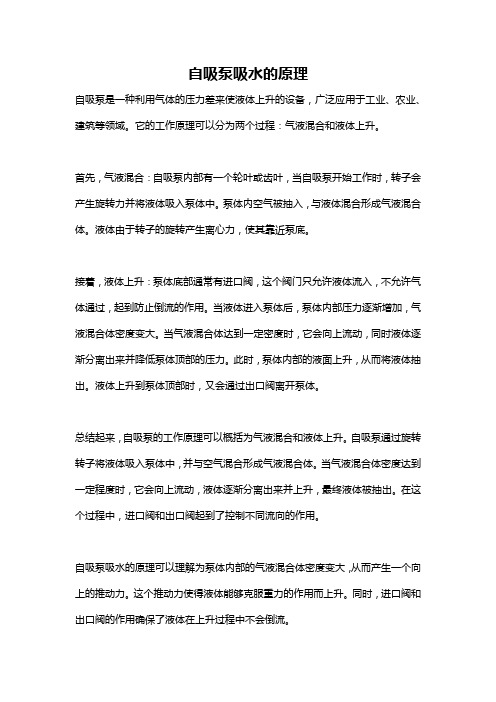 自吸泵吸水的原理

自吸泵是一种利用气体的压力差来使液体上升的设备，广泛应用于工业、农业、建筑等领域。它的工作原理可以分为两个过程：气液混合和液体上升。

首先，气液混合：自吸泵内部有一个轮叶或齿叶，当自吸泵开始工作时，转子会产生旋转力并将液体吸入泵体中。泵体内空气被抽入，与液体混合形成气液混合体。液体由于转子的旋转产生离心力，使其靠近泵底。

接着，液体上升：泵体底部通常有进口阀，这个阀门只允许液体流入，不允许气体通过，起到防止倒流的作用。当液体进入泵体后，泵体内部压力逐渐增加，气液混合体密度变大。当气液混合体达到一定密度时，它会向上流动，同时液体逐渐分离出来并降低泵体顶部的压力。此时，泵体内部的液面上升，从而将液体抽出。液体上升到泵体顶部时，又会通过出口阀离开泵体。

总结起来，自吸泵的工作原理可以概括为气液混合和液体上升。自吸泵通过旋转转子将液体吸入泵体中，并与空气混合形成气液混合体。当气液混合体密度达到一定程度时，它会向上流动，液体逐渐分离出来并上升，最终液体被抽出。在这个过程中，进口阀和出口阀起到了控制不同流向的作用。

自吸泵吸水的原理可以理解为泵体内部的气液混合体密度变大，从而产生一个向上的推动力。这个推动力使得液体能够克服重力的作用而上升。同时，进口阀和出口阀的作用确保了液体在上升过程中不会倒流。